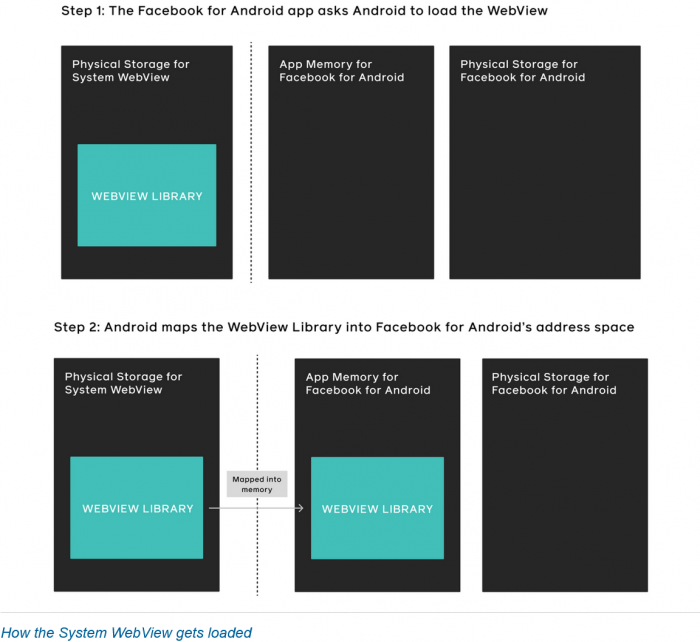 Step 1: The Facebook for Android app asks Android to load the WebView

Physical Storage for System WebView

WEBVIEW LIBRARY

App Memory for Facebook for Android

Physical Storage for Facebook for Android

Step 2: Android maps the WebView Library into Facebook for Android's address space

Physical Storage for System WebView

WEBVIEW LIBRARY

Mapped into memory

App Memory for Facebook for Android

WEBVIEW LIBRARY

Physical Storage for Facebook for Android

How the System WebView gets loaded